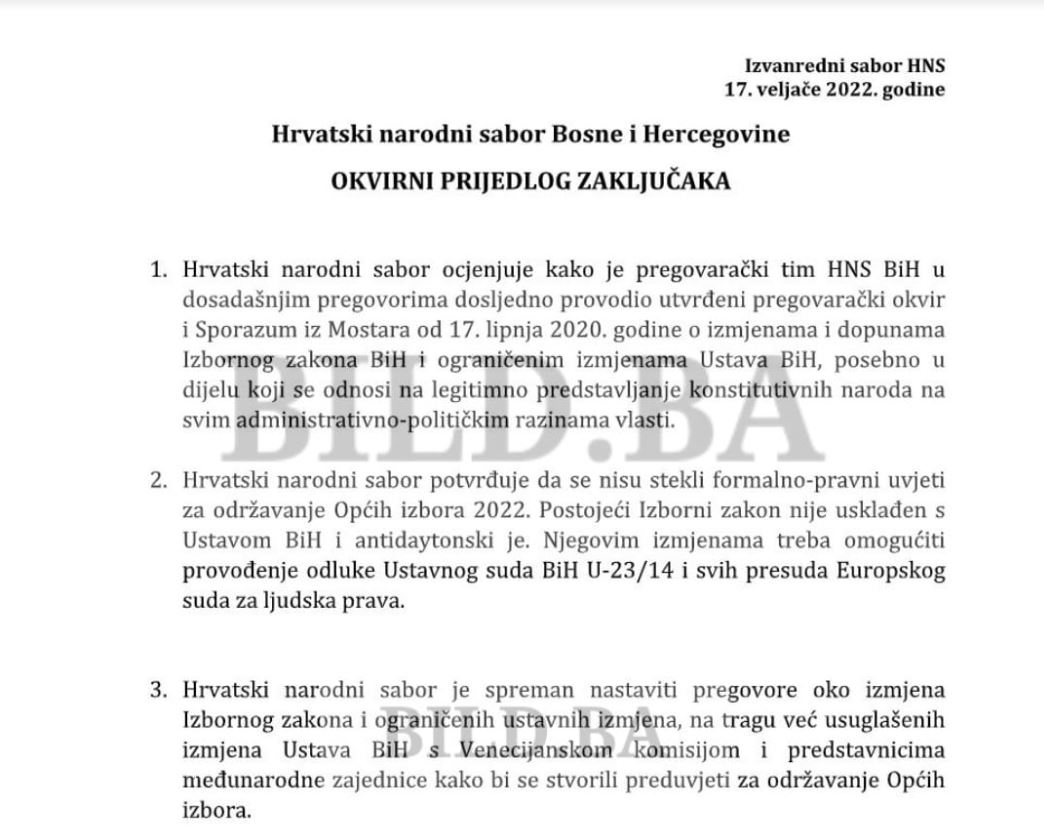 Izvanredni sabor HNS
17. veljače 2022. godine

Hrvatski narodni sabor Bosne i Hercegovine

OKVIRNI PRIJEDLOG ZAKLJUČAKA

1. Hrvatski narodni sabor ocjenjuje kako je pregovarački tim HNS BiH u dosadašnjim pregovorima dosljedno provodio utvrđeni pregovarački okvir i Sporazum iz Mostara od 17. lipnja 2020. godine o izmjenama i dopunama Izbornog zakona BiH i ograničenim izmjenama Ustava BiH, posebno u dijelu koji se odnosi na legitimno predstavljanje konstitutivnih naroda na svim administrativno-političkim razinama vlasti.

BILD.BA

2. Hrvatski narodni sabor potvrđuje da se nisu stekli formalno-pravni uvjeti za održavanje Općih izbora 2022. Postojeći Izborni zakon nije usklađen s Ustavom BiH i antidaytonski je. Njegovim izmjenama treba omogućiti provođenje odluke Ustavnog suda BiH U-23/14 i svih presuda Europskog suda za ljudska prava.

3. Hrvatski narodni sabor je spreman nastaviti pregovore oko izmjena Izbornog zakona i ograničenih ustavnih izmjena, na tragu već usuglašenih izmjena Ustava BiH s Venecijanskom komisijom i predstavnicima međunarodne zajednice kako bi se stvorili preduvjeti za održavanje Općih izbora.

BILD.BA